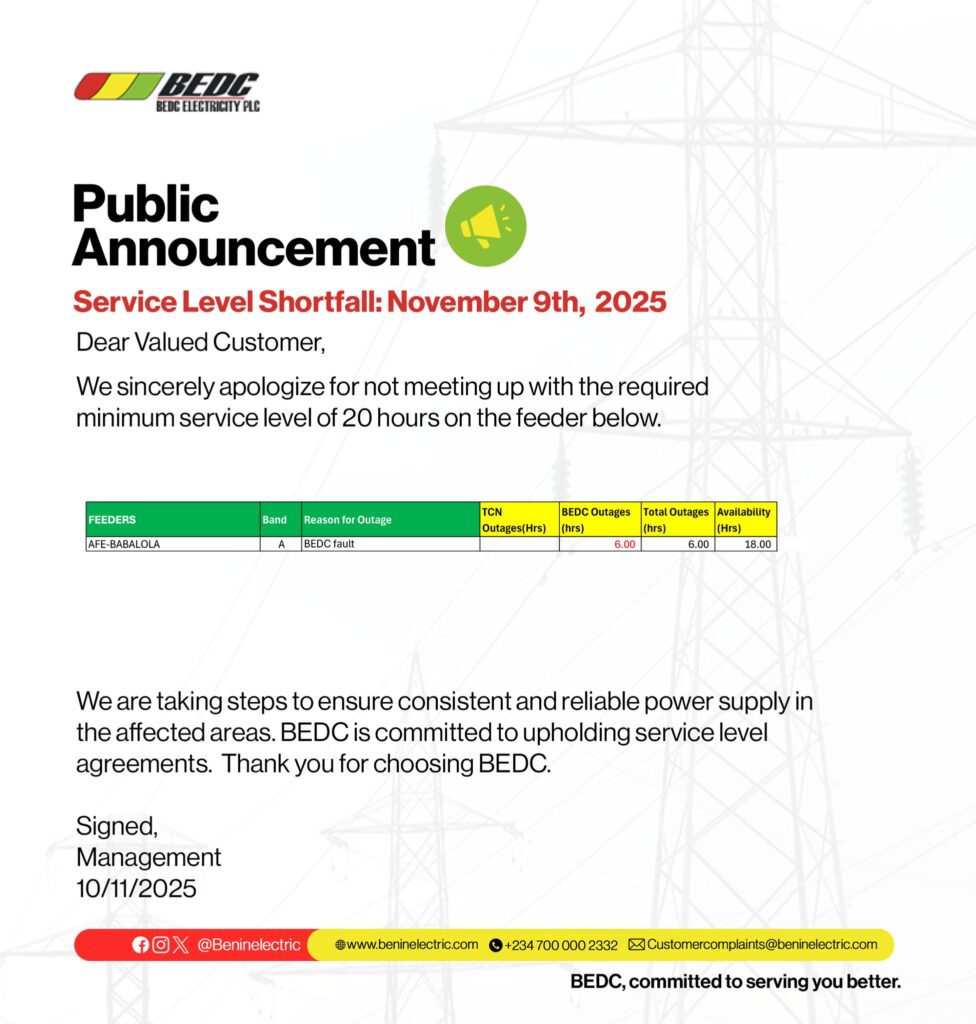 BEDC
BEDC ELECTRICITY PLC

Public Announcement

Service Level Shortfall: November 9th, 2025

Dear Valued Customer,

We sincerely apologize for not meeting up with the required minimum service level of 20 hours on the feeder below.

| FEEDERS | Band | Reason for Outage | TCN Outages(Hrs) | BEDC Outages (hrs) | Total Outages (hrs) | Availability (Hrs) |
|---|---|---|---|---|---|---|
| AFE-BABALOLA | A | BEDC fault | | 6.00 | 6.00 | 18.00 |

We are taking steps to ensure consistent and reliable power supply in the affected areas. BEDC is committed to upholding service level agreements. Thank you for choosing BEDC.

Signed,
Management
10/11/2025

@Beninelectric www.beninelectric.com +234 700 000 2332 Customercomplaints@beninelectric.com

BEDC, committed to serving you better.